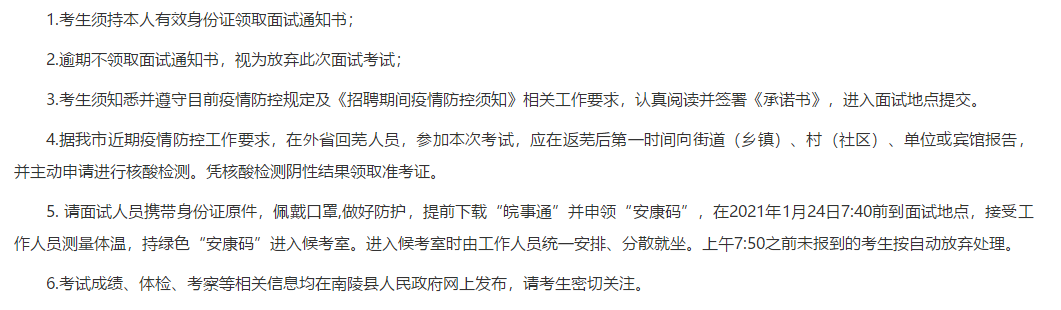 1.考生须持本人有效身份证领取面试通知书；

2.逾期不领取面试通知书，视为放弃此次面试考试；

3.考生须知悉并遵守目前疫情防控规定及《招聘期间疫情防控须知》相关工作要求，认真阅读并签署《承诺书》，进入面试地点提交。

4.据我市近期疫情防控工作要求，在外省回芜人员，参加本次考试，应在返芜后第一时间向街道（乡镇）、村（社区）、单位或宾馆报告，并主动申请进行核酸检测。凭核酸检测阴性结果领取准考证。

5. 请面试人员携带身份证原件，佩戴口罩,做好防护，提前下载“皖事通”并申领“安康码”，在2021年1月24日7:40前到面试地点，接受工作人员测量体温，持绿色“安康码”进入候考室。进入候考室时由工作人员统一安排、分散就坐。上午7:50之前未报到的考生按自动放弃处理。

6.考试成绩、体检、考察等相关信息均在南陵县人民政府网上发布，请考生密切关注。